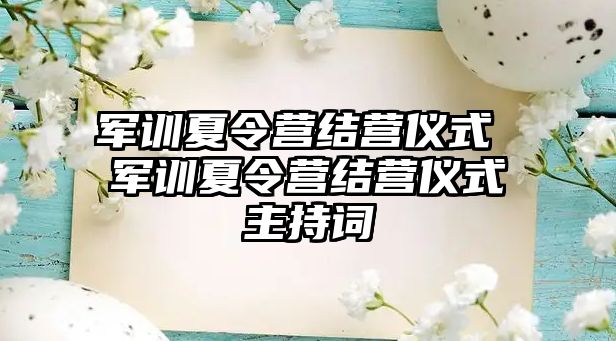 军训夏令营结营仪式 军训夏令营结营仪式主持词